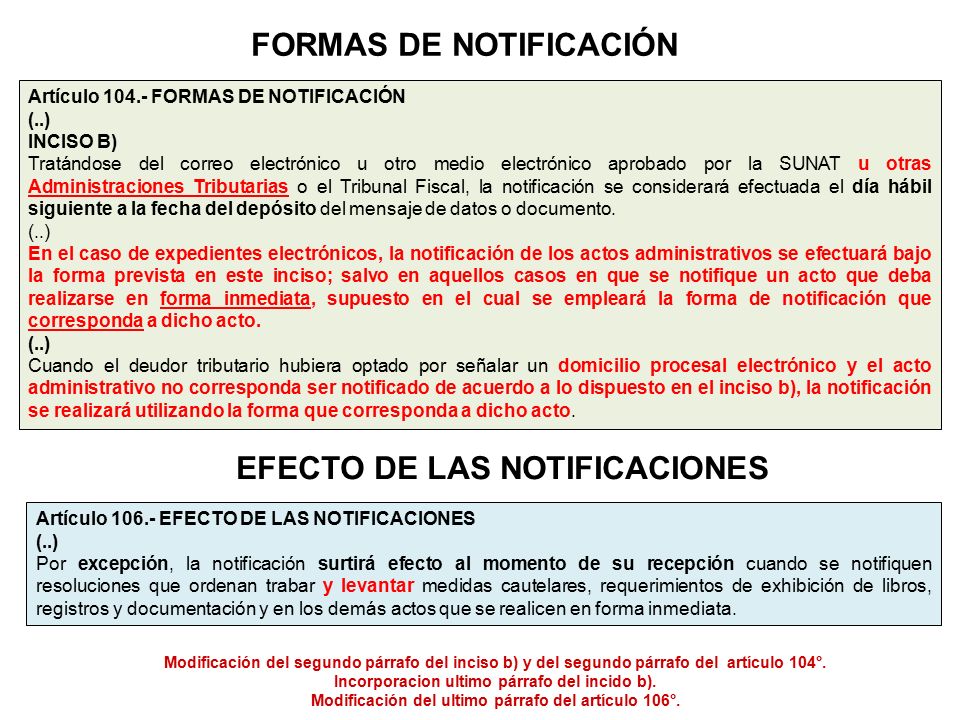 FORMAS DE NOTIFICACIÓN

Artículo 104.- FORMAS DE NOTIFICACIÓN
(..)
INCISO B)
Tratándose del correo electrónico u otro medio electrónico aprobado por la SUNAT u otras Administraciones Tributarias o el Tribunal Fiscal, la notificación se considerará efectuada el día hábil siguiente a la fecha del depósito del mensaje de datos o documento.
(..)
En el caso de expedientes electrónicos, la notificación de los actos administrativos se efectuará bajo la forma prevista en este inciso; salvo en aquellos casos en que se notifique un acto que deba realizarse en forma inmediata, supuesto en el cual se empleará la forma de notificación que corresponda a dicho acto.
(..)
Cuando el deudor tributario hubiera optado por señalar un domicilio procesal electrónico y el acto administrativo no corresponda ser notificado de acuerdo a lo dispuesto en el inciso b), la notificación se realizará utilizando la forma que corresponda a dicho acto.

EFECTO DE LAS NOTIFICACIONES

Artículo 106.- EFECTO DE LAS NOTIFICACIONES
(..)
Por excepción, la notificación surtirá efecto al momento de su recepción cuando se notifiquen resoluciones que ordenan trabar y levantar medidas cautelares, requerimientos de exhibición de libros, registros y documentación y en los demás actos que se realicen en forma inmediata.

Modificación del segundo párrafo del inciso b) y del segundo párrafo del artículo 104°.
Incorporacion ultimo párrafo del incido b).
Modificación del ultimo párrafo del artículo 106°.